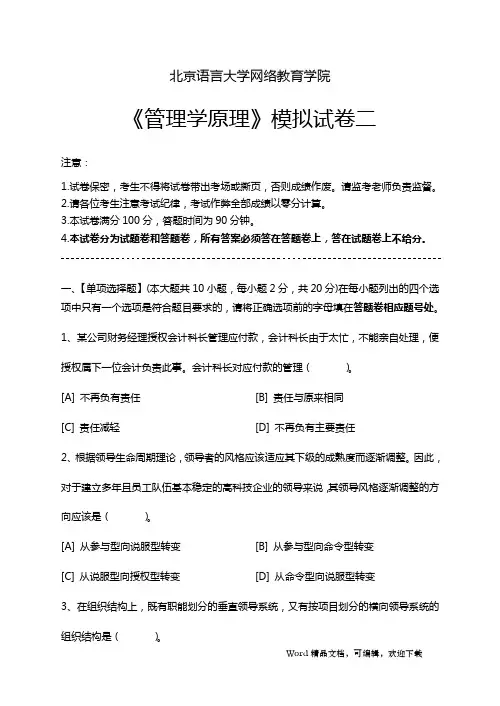 北京语言大学网络教育学院

《管理学原理》模拟试卷二

注意：

1.试卷保密，考生不得将试卷带出考场或撕页，否则成绩作废。请监考老师负责监督。
2.请各位考生注意考试纪律，考试作弊全部成绩以零分计算。
3.本试卷满分 100 分，答题时间为 90 分钟。
4.本试卷分为试题卷和答题卷，所有答案必须答在答题卷上，答在试题卷上不给分。

一、【单项选择题】(本大题共 10 小题，每小题 2 分，共 20 分)在每小题列出的四个选项中只有一个选项是符合题目要求的，请将正确选项前的字母填在答题卷相应题号处。

1、某公司财务经理授权会计科长管理应付款，会计科长由于太忙，不能亲自处理，便授权属下一位会计负责此事。会计科长对应付款的管理（ ）。

[A] 不再负有责任
[B] 责任与原来相同
[C] 责任减轻
[D] 不再负有主要责任

2、根据领导生命周期理论，领导者的风格应该适应其下级的成熟度而逐渐调整。因此，对于建立多年且员工队伍基本稳定的高科技企业的领导来说，其领导风格逐渐调整的方向应该是（ ）。

[A] 从参与型向说服型转变
[B] 从参与型向命令型转变
[C] 从说服型向授权型转变
[D] 从命令型向说服型转变

3、在组织结构上，既有职能划分的垂直领导系统，又有按项目划分的横向领导系统的组织结构是（ ）。

Word 精品文档，可编辑，欢迎下载